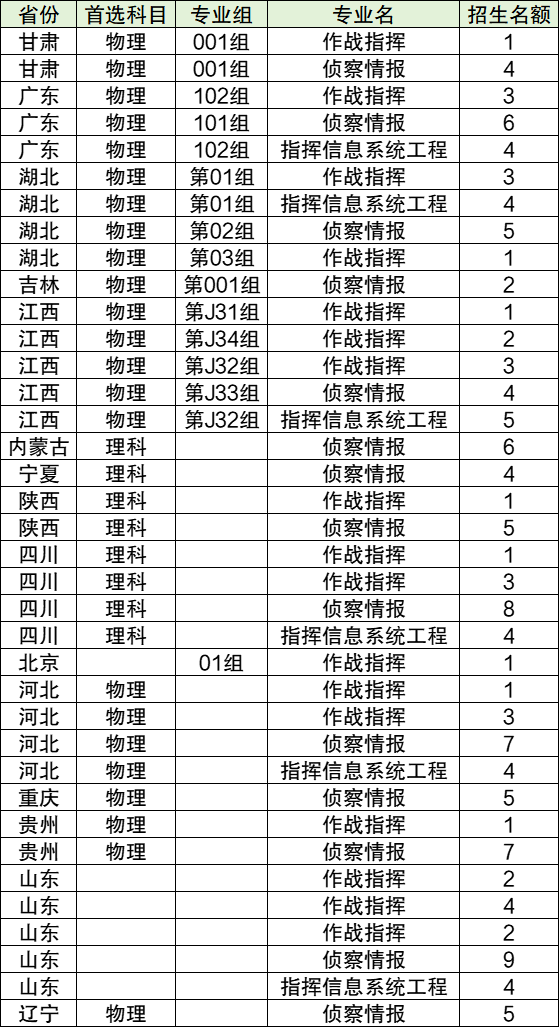 | 省份 | 首选科目 | 专业组 | 专业名 | 招生名额 |
|---|---|---|---|---|
| 甘肃 | 物理 | 001组 | 作战指挥 | 1 |
| 甘肃 | 物理 | 001组 | 侦察情报 | 4 |
| 广东 | 物理 | 102组 | 作战指挥 | 3 |
| 广东 | 物理 | 101组 | 侦察情报 | 6 |
| 广东 | 物理 | 102组 | 指挥信息系统工程 | 4 |
| 湖北 | 物理 | 第01组 | 作战指挥 | 3 |
| 湖北 | 物理 | 第01组 | 指挥信息系统工程 | 4 |
| 湖北 | 物理 | 第02组 | 侦察情报 | 5 |
| 湖北 | 物理 | 第03组 | 作战指挥 | 1 |
| 吉林 | 物理 | 第001组 | 侦察情报 | 2 |
| 江西 | 物理 | 第J31组 | 作战指挥 | 1 |
| 江西 | 物理 | 第J34组 | 作战指挥 | 2 |
| 江西 | 物理 | 第J32组 | 作战指挥 | 3 |
| 江西 | 物理 | 第J33组 | 侦察情报 | 4 |
| 江西 | 物理 | 第J32组 | 指挥信息系统工程 | 5 |
| 内蒙古 | 理科 | | 侦察情报 | 6 |
| 宁夏 | 理科 | | 侦察情报 | 4 |
| 陕西 | 理科 | | 作战指挥 | 1 |
| 陕西 | 理科 | | 侦察情报 | 5 |
| 四川 | 理科 | | 作战指挥 | 1 |
| 四川 | 理科 | | 作战指挥 | 3 |
| 四川 | 理科 | | 侦察情报 | 8 |
| 四川 | 理科 | | 指挥信息系统工程 | 4 |
| 北京 | | 01组 | 作战指挥 | 1 |
| 河北 | 物理 | | 作战指挥 | 1 |
| 河北 | 物理 | | 作战指挥 | 3 |
| 河北 | 物理 | | 侦察情报 | 7 |
| 河北 | 物理 | | 指挥信息系统工程 | 4 |
| 重庆 | 物理 | | 侦察情报 | 5 |
| 贵州 | 物理 | | 作战指挥 | 1 |
| 贵州 | 物理 | | 侦察情报 | 7 |
| 山东 | | | 作战指挥 | 2 |
| 山东 | | | 作战指挥 | 4 |
| 山东 | | | 作战指挥 | 2 |
| 山东 | | | 侦察情报 | 9 |
| 山东 | | | 指挥信息系统工程 | 4 |
| 辽宁 | 物理 | | 侦察情报 | 5 |